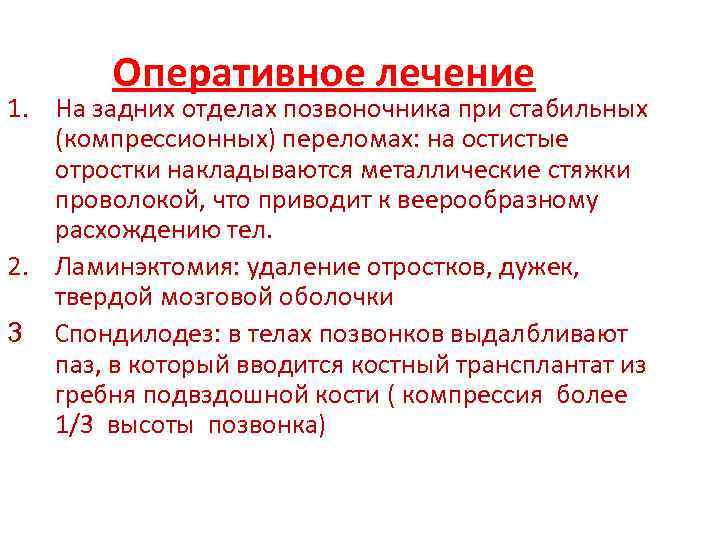 Оперативное лечение

1. На задних отделах позвоночника при стабильных (компрессионных) переломах: на остистые отростки накладываются металлические стяжки проволокой, что приводит к веерообразному расхождению тел.

2. Ламинэктомия: удаление отростков, дужек, твердой мозговой оболочки

3 Спондилодез: в телах позвонков выдалбливают паз, в который вводится костный трансплантат из гребня подвздошной кости ( компрессия более 1/3 высоты позвонка)